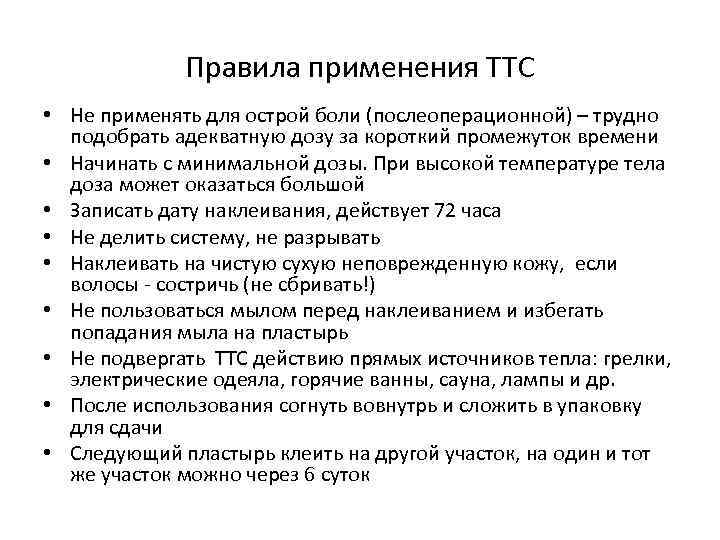 Правила применения ТТС

• Не применять для острой боли (послеоперационной) – трудно подобрать адекватную дозу за короткий промежуток времени
• Начинать с минимальной дозы. При высокой температуре тела доза может оказаться большой
• Записать дату наклеивания, действует 72 часа
• Не делить систему, не разрывать
• Наклеивать на чистую сухую неповрежденную кожу, если волосы - состричь (не сбривать!)
• Не пользоваться мылом перед наклеиванием и избегать попадания мыла на пластырь
• Не подвергать ТТС действию прямых источников тепла: грелки, электрические одеяла, горячие ванны, сауна, лампы и др.
• После использования согнуть вовнутрь и сложить в упаковку для сдачи
• Следующий пластырь клеить на другой участок, на один и тот же участок можно через 6 суток